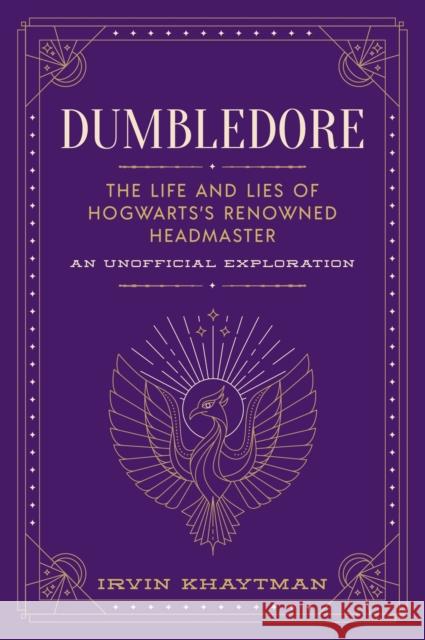 DUMBLEDORE

THE LIFE AND LIES OF HOGWARTS'S RENOWNED HEADMASTER

AN UNOFFICIAL EXPLORATION

IRVIN KHAYTMAN